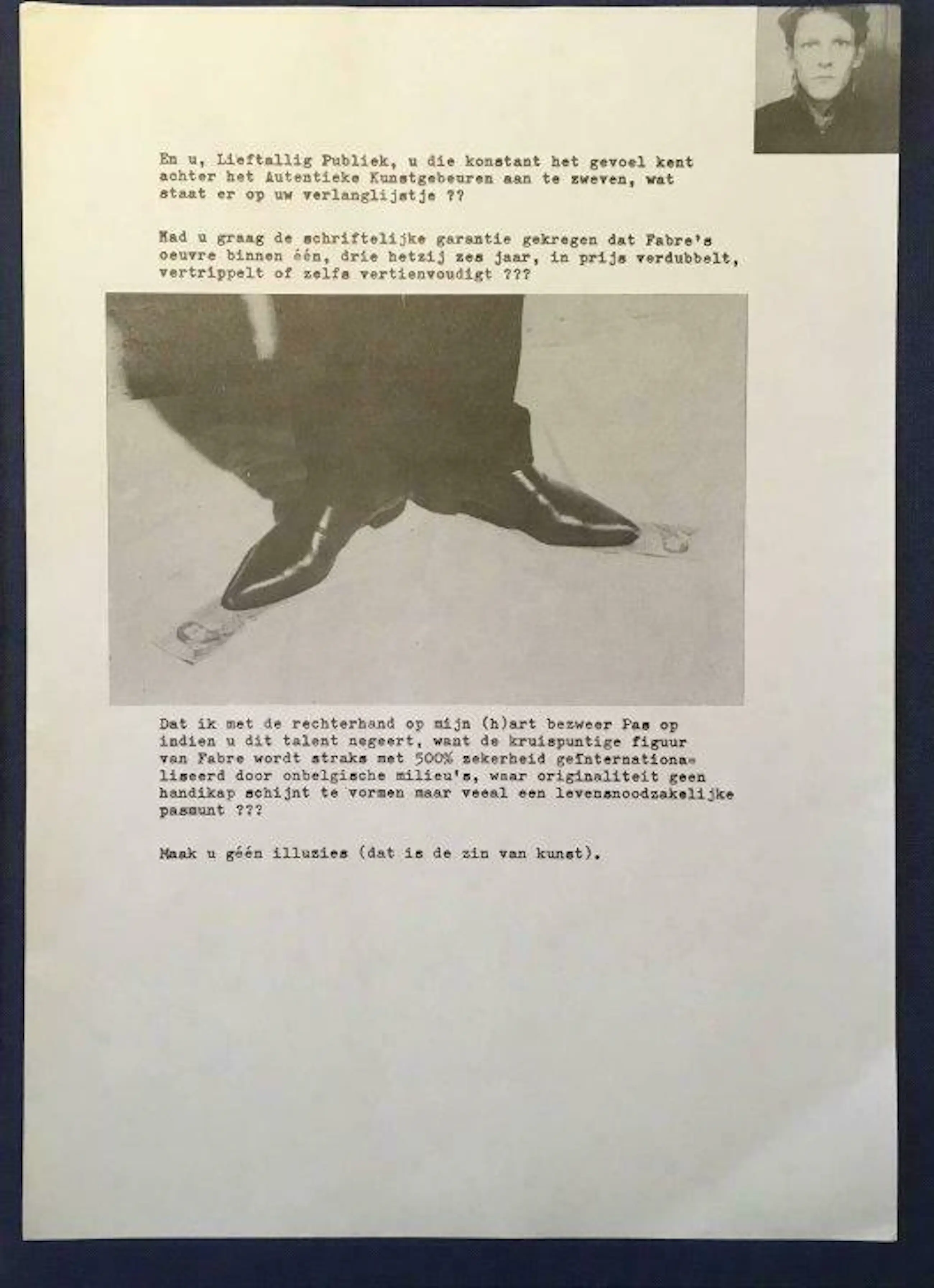 En u, Lieftallig Publiek, u die konstant het gevoel kent achter het Autentieke Kunstgebeuren aan te zweven, wat staat er op uw verlanglijstje ??

Had u graag de schriftelijke garantie gekregen dat Fabre's oeuvre binnen één, drie hetzij zes jaar, in prijs verdubbelt, vertrippelt of zelfs vertienvoudigt ???

Dat ik met de rechterhand op mijn (h)art bezweer Pas op indien u dit talent negeert, want de kruispuntige figuur van Fabre wordt straks met 500% zekerheid geïnternationaliseerd door onbelgische milieu's, waar originaliteit geen handikap schijnt te vormen maar veeal een levensnoodzakelijke pasmunt ???

Maak u géén illuzies (dat is de zin van kunst).